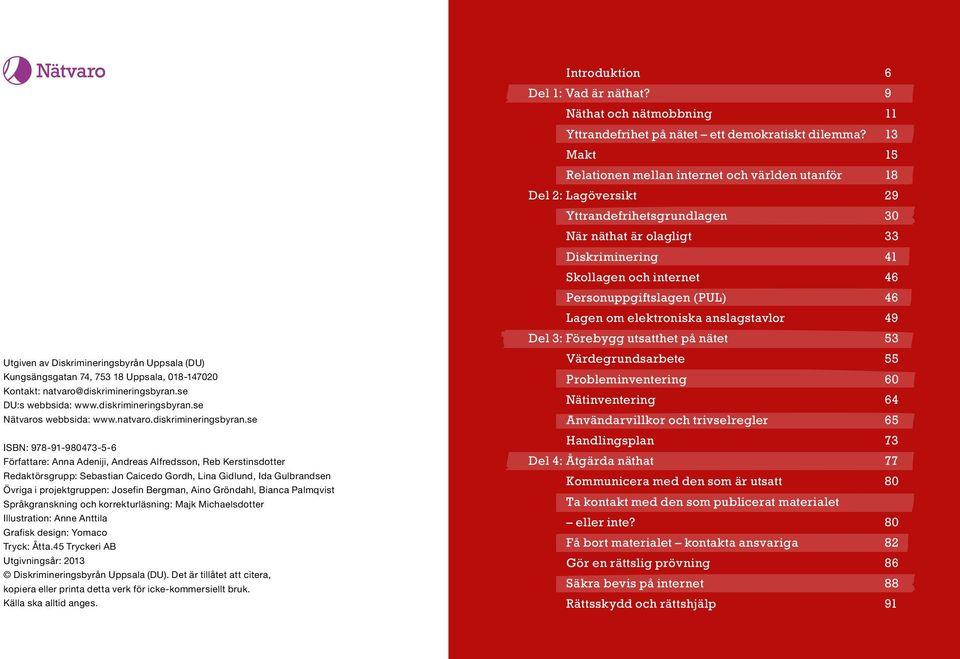 Nätvaro

Utgiven av Diskrimineringsbyrån Uppsala (DU)
Kungsängsgatan 74, 753 18 Uppsala, 018-147020
Kontakt: natvaro@diskrimineringsbyran.se
DU:s webbsida: www.diskrimineringsbyran.se
Nätvaros webbsida: www.natvaro.diskrimineringsbyran.se

ISBN: 978-91-980473-5-6
Författare: Anna Adeniji, Andreas Alfredsson, Reb Kerstinsdotter
Redaktörsgrupp: Sebastian Caicedo Gordh, Lina Gidlund, Ida Gulbrandsen
Övriga i projektgruppen: Josefin Bergman, Aino Gröndahl, Bianca Palmqvist
Språkgranskning och korrekturläsning: Majk Michaelsdotter
Illustration: Anne Anttila
Grafisk design: Yomaco
Tryck: Åtta.45 Tryckeri AB
Utgivningsår: 2013
© Diskrimineringsbyrån Uppsala (DU). Det är tillåtet att citera, kopiera eller printa detta verk för icke-kommersiellt bruk.
Källa ska alltid anges.

Introduktion 6
Del 1: Vad är näthat? 9
Näthat och nätmobbning 11
Yttrandefrihet på nätet – ett demokratiskt dilemma? 13
Makt 15
Relationen mellan internet och världen utanför 18
Del 2: Lagöversikt 29
Yttrandefrihetsgrundlagen 30
När näthat är olagligt 33
Diskriminering 41
Skollagen och internet 46
Personuppgiftslagen (PUL) 46
Lagen om elektroniska anslagstavlor 49
Del 3: Förebygg utsatthet på nätet 53
Värdegrundsarbete 55
Probleminventering 60
Nätinventering 64
Användarvillkor och trivselregler 65
Handlingsplan 73
Del 4: Åtgärda näthat 77
Kommunicera med den som är utsatt 80
Ta kontakt med den som publicerat materialet – eller inte? 80
Få bort materialet – kontakta ansvariga 82
Gör en rättslig prövning 86
Säkra bevis på internet 88
Rättsskydd och rättshjälp 91